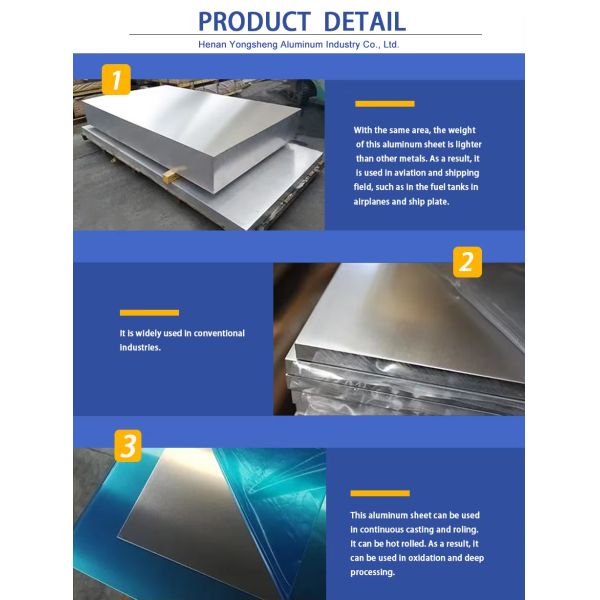 PRODUCT DETAIL

Henan Yongsheng Aluminum Industry Co., Ltd.

1

With the same area, the weight of this aluminum sheet is lighter than other metals. As a result, it is used in aviation and shipping field, such as in the fuel tanks in airplanes and ship plate.

2

It is widely used in conventional industries.

3

This aluminum sheet can be used in continuous casting and roling. It can be hot rolled. As a result, it can be used in oxidation and deep processing.